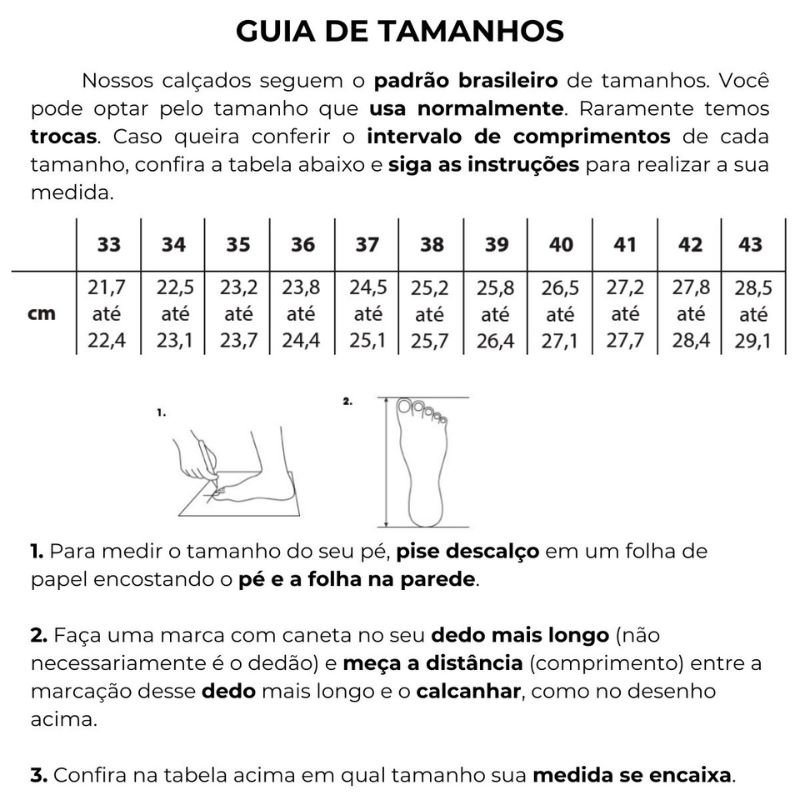 GUIA DE TAMANHOS

Nossos calçados seguem o padrão brasileiro de tamanhos. Você pode optar pelo tamanho que usa normalmente. Raramente temos trocas. Caso queira conferir o intervalo de comprimentos de cada tamanho, confira a tabela abaixo e siga as instruções para realizar a sua medida.

| | 33 | 34 | 35 | 36 | 37 | 38 | 39 | 40 | 41 | 42 | 43 |
|---|---|---|---|---|---|---|---|---|---|---|---|
| cm | 21,7 até 22,4 | 22,5 até 23,1 | 23,2 até 23,7 | 23,8 até 24,4 | 24,5 até 25,1 | 25,2 até 25,7 | 25,8 até 26,4 | 26,5 até 27,1 | 27,2 até 27,7 | 27,8 até 28,4 | 28,5 até 29,1 |

1.

2.

1. Para medir o tamanho do seu pé, pise descalço em um folha de papel encostando o pé e a folha na parede.

2. Faça uma marca com caneta no seu dedo mais longo (não necessariamente é o dedão) e meça a distância (comprimento) entre a marcação desse dedo mais longo e o calcanhar, como no desenho acima.

3. Confira na tabela acima em qual tamanho sua medida se encaixa.